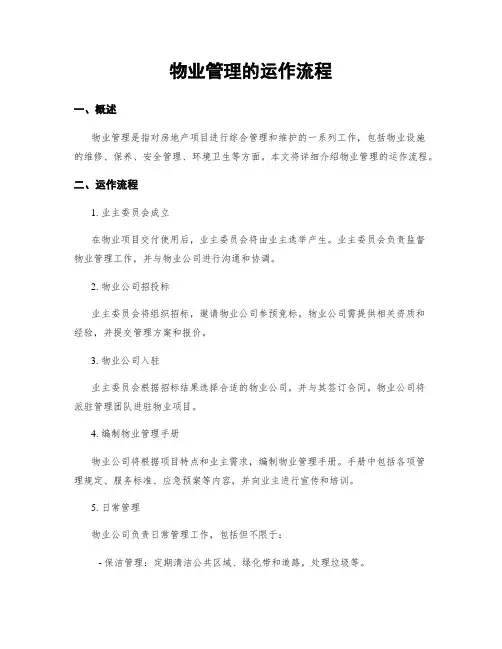 物业管理的运作流程

一、概述

物业管理是指对房地产项目进行综合管理和维护的一系列工作，包括物业设施的维修、保养、安全管理、环境卫生等方面。本文将详细介绍物业管理的运作流程。

二、运作流程

1. 业主委员会成立

在物业项目交付使用后，业主委员会将由业主选举产生。业主委员会负责监督物业管理工作，并与物业公司进行沟通和协调。

2. 物业公司招投标

业主委员会将组织招标，邀请物业公司参预竞标。物业公司需提供相关资质和经验，并提交管理方案和报价。

3. 物业公司入驻

业主委员会根据招标结果选择合适的物业公司，并与其签订合同。物业公司将派驻管理团队进驻物业项目。

4. 编制物业管理手册

物业公司将根据项目特点和业主需求，编制物业管理手册。手册中包括各项管理规定、服务标准、应急预案等内容，并向业主进行宣传和培训。

5. 日常管理

物业公司负责日常管理工作，包括但不限于：

- 保洁管理：定期清洁公共区域、绿化带和道路，处理垃圾等。